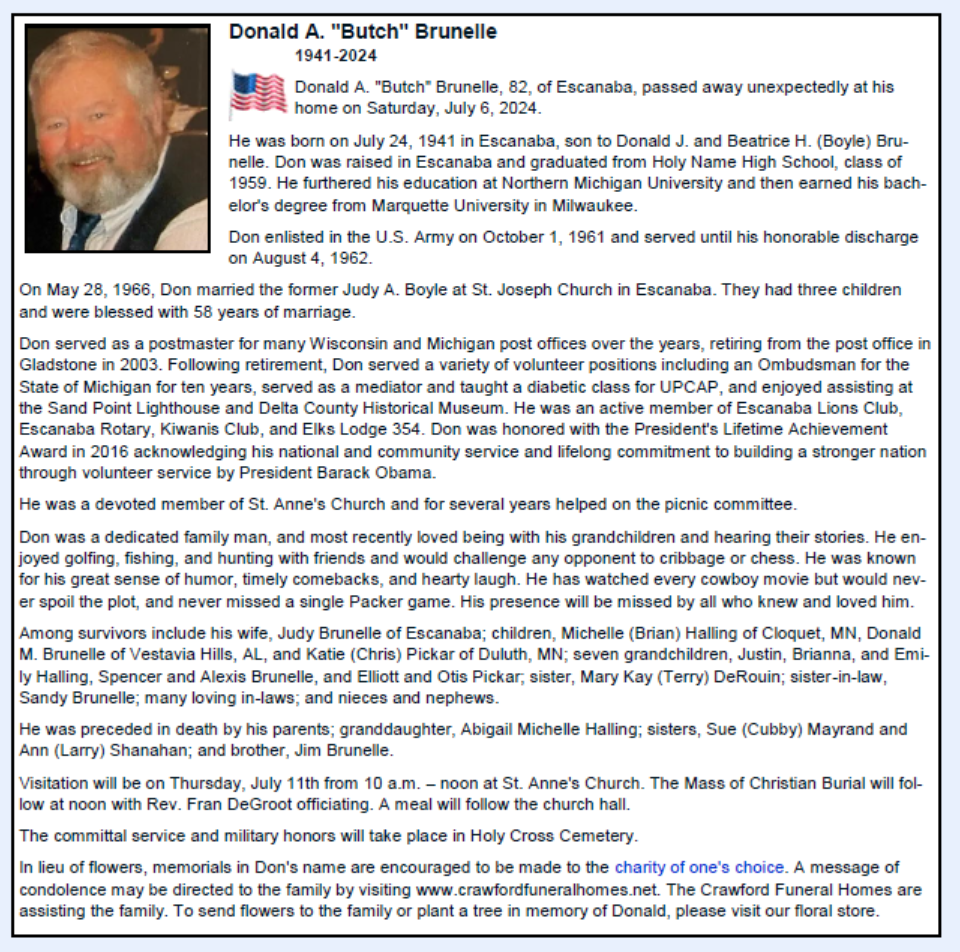 Donald A. "Butch" Brunelle

1941-2024

Donald A. "Butch" Brunelle, 82, of Escanaba, passed away unexpectedly at his home on Saturday, July 6, 2024.

He was born on July 24, 1941 in Escanaba, son to Donald J. and Beatrice H. (Boyle) Brunelle. Don was raised in Escanaba and graduated from Holy Name High School, class of 1959. He furthered his education at Northern Michigan University and then earned his bachelor's degree from Marquette University in Milwaukee.

Don enlisted in the U.S. Army on October 1, 1961 and served until his honorable discharge on August 4, 1962.

On May 28, 1966, Don married the former Judy A. Boyle at St. Joseph Church in Escanaba. They had three children and were blessed with 58 years of marriage.

Don served as a postmaster for many Wisconsin and Michigan post offices over the years, retiring from the post office in Gladstone in 2003. Following retirement, Don served a variety of volunteer positions including an Ombudsman for the State of Michigan for ten years, served as a mediator and taught a diabetic class for UPCAP, and enjoyed assisting at the Sand Point Lighthouse and Delta County Historical Museum. He was an active member of Escanaba Lions Club, Escanaba Rotary, Kiwanis Club, and Elks Lodge 354. Don was honored with the President's Lifetime Achievement Award in 2016 acknowledging his national and community service and lifelong commitment to building a stronger nation through volunteer service by President Barack Obama.

He was a devoted member of St. Anne's Church and for several years helped on the picnic committee.

Don was a dedicated family man, and most recently loved being with his grandchildren and hearing their stories. He enjoyed golfing, fishing, and hunting with friends and would challenge any opponent to cribbage or chess. He was known for his great sense of humor, timely comebacks, and hearty laugh. He has watched every cowboy movie but would never spoil the plot, and never missed a single Packer game. His presence will be missed by all who knew and loved him.

Among survivors include his wife, Judy Brunelle of Escanaba; children, Michelle (Brian) Halling of Cloquet, MN, Donald M. Brunelle of Vestavia Hills, AL, and Katie (Chris) Pickar of Duluth, MN; seven grandchildren, Justin, Brianna, and Emily Halling, Spencer and Alexis Brunelle, and Elliott and Otis Pickar; sister, Mary Kay (Terry) DeRouin; sister-in-law, Sandy Brunelle; many loving in-laws; and nieces and nephews.

He was preceded in death by his parents; granddaughter, Abigail Michelle Halling; sisters, Sue (Cubby) Mayrand and Ann (Larry) Shanahan; and brother, Jim Brunelle.

Visitation will be on Thursday, July 11th from 10 a.m. – noon at St. Anne's Church. The Mass of Christian Burial will follow at noon with Rev. Fran DeGroot officiating. A meal will follow the church hall.

The committal service and military honors will take place in Holy Cross Cemetery.

In lieu of flowers, memorials in Don's name are encouraged to be made to the charity of one's choice. A message of condolence may be directed to the family by visiting www.crawfordfuneralhomes.net. The Crawford Funeral Homes are assisting the family. To send flowers to the family or plant a tree in memory of Donald, please visit our floral store.